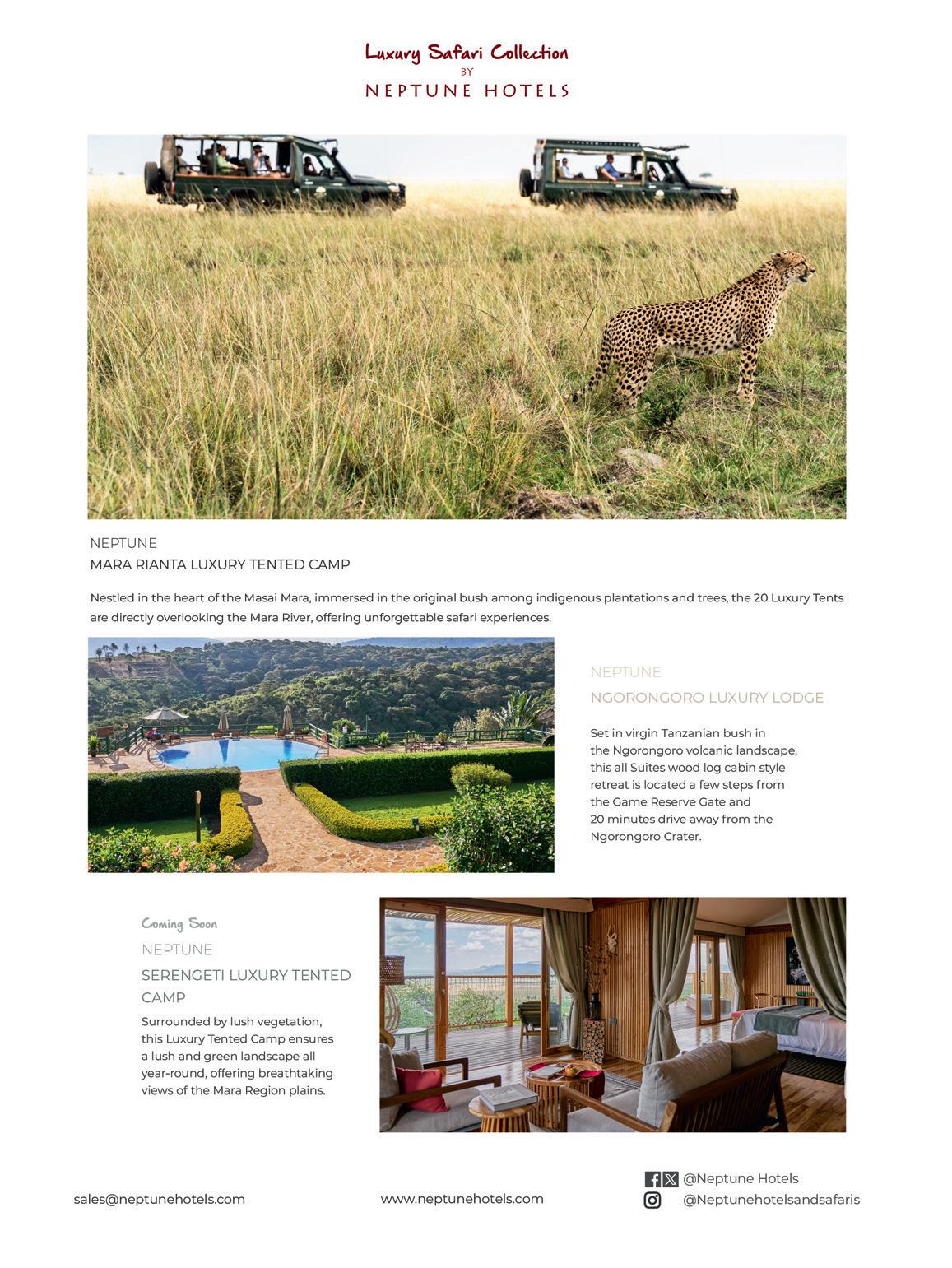 Luxury Safari Collection
BY
NEPTUNE HOTELS

NEPTUNE
MARA RIANTA LUXURY TENTED CAMP

Nestled in the heart of the Masai Mara, immersed in the original bush among indigenous plantations and trees, the 20 Luxury Tents are directly overlooking the Mara River, offering unforgettable safari experiences.

NEPTUNE
NGORONGORO LUXURY LODGE

Set in virgin Tanzanian bush in the Ngorongoro volcanic landscape, this all Suites wood log cabin style retreat is located a few steps from the Game Reserve Gate and 20 minutes drive away from the Ngorongoro Crater.

Coming Soon
NEPTUNE
SERENGETI LUXURY TENTED CAMP

Surrounded by lush vegetation, this Luxury Tented Camp ensures a lush and green landscape all year-round, offering breathtaking views of the Mara Region plains.

sales@neptunehotels.com
www.neptunehotels.com
@Neptune Hotels
@Neptunehotelsandsafaris